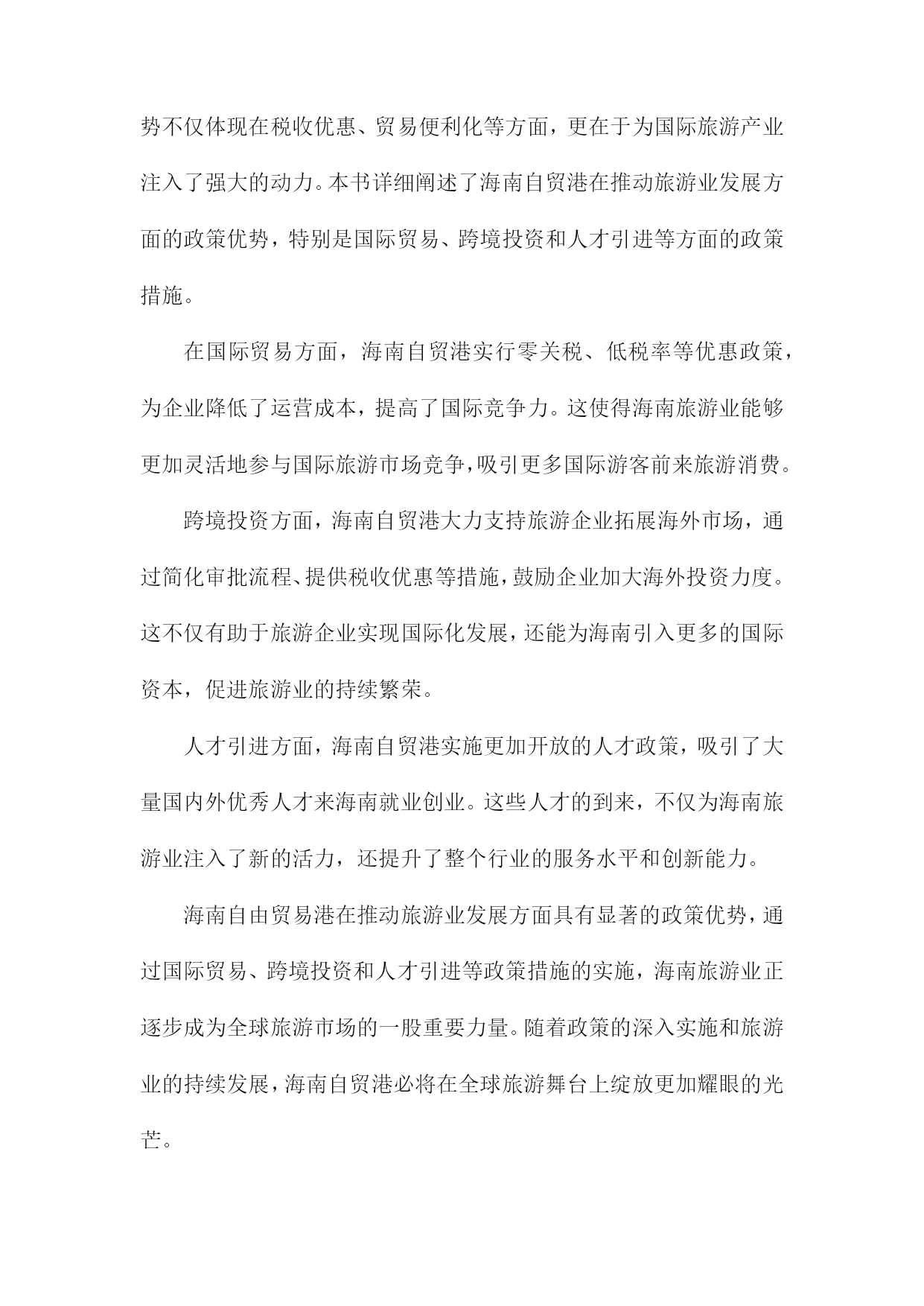 势不仅体现在税收优惠、贸易便利化等方面，更在于为国际旅游产业注入了强大的动力。本书详细阐述了海南自贸港在推动旅游业发展方面的政策优势，特别是国际贸易、跨境投资和人才引进等方面的政策措施。

在国际贸易方面，海南自贸港实行零关税、低税率等优惠政策，为企业降低了运营成本，提高了国际竞争力。这使得海南旅游业能够更加灵活地参与国际旅游市场竞争，吸引更多国际游客前来旅游消费。

跨境投资方面，海南自贸港大力支持旅游企业拓展海外市场，通过简化审批流程、提供税收优惠等措施，鼓励企业加大海外投资力度。这不仅有助于旅游企业实现国际化发展，还能为海南引入更多的国际资本，促进旅游业的持续繁荣。

人才引进方面，海南自贸港实施更加开放的人才政策，吸引了大量国内外优秀人才来海南就业创业。这些人才的到来，不仅为海南旅游业注入了新的活力，还提升了整个行业的服务水平和创新能力。

海南自由贸易港在推动旅游业发展方面具有显著的政策优势，通过国际贸易、跨境投资和人才引进等政策措施的实施，海南旅游业正逐步成为全球旅游市场的一股重要力量。随着政策的深入实施和旅游业的持续发展，海南自贸港必将在全球旅游舞台上绽放更加耀眼的光芒。